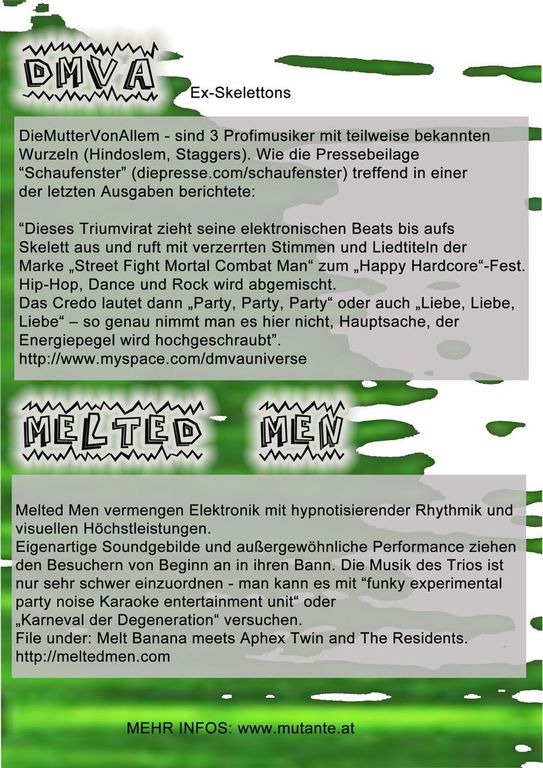 DMVA

Ex-Skelettons

DieMutterVonAllem - sind 3 Profimusiker mit teilweise bekannten Wurzeln (Hindoslem, Staggers). Wie die Pressebeilage “Schaufenster” (diepresse.com/schaufenster) treffend in einer der letzten Ausgaben berichtete:

“Dieses Triumvirat zieht seine elektronischen Beats bis aufs Skelett aus und ruft mit verzerrten Stimmen und Liedtiteln der Marke „Street Fight Mortal Combat Man“ zum „Happy Hardcore“-Fest. Hip-Hop, Dance und Rock wird abgemischt.
Das Credo lautet dann „Party, Party, Party“ oder auch „Liebe, Liebe, Liebe“ – so genau nimmt man es hier nicht, Hauptsache, der Energiepegel wird hochgeschraubt”.
http://www.myspace.com/dmvauniverse

MELTED MEN

Melted Men vermengen Elektronik mit hypnotisierender Rhythmik und visuellen Höchstleistungen.
Eigenartige Soundgebilde und außergewöhnliche Performance ziehen den Besuchern von Beginn an in ihren Bann. Die Musik des Trios ist nur sehr schwer einzuordnen - man kann es mit “funky experimental party noise Karaoke entertainment unit“ oder „Karneval der Degeneration“ versuchen.
File under: Melt Banana meets Aphex Twin and The Residents.
http://meltedmen.com

MEHR INFOS: www.mutante.at